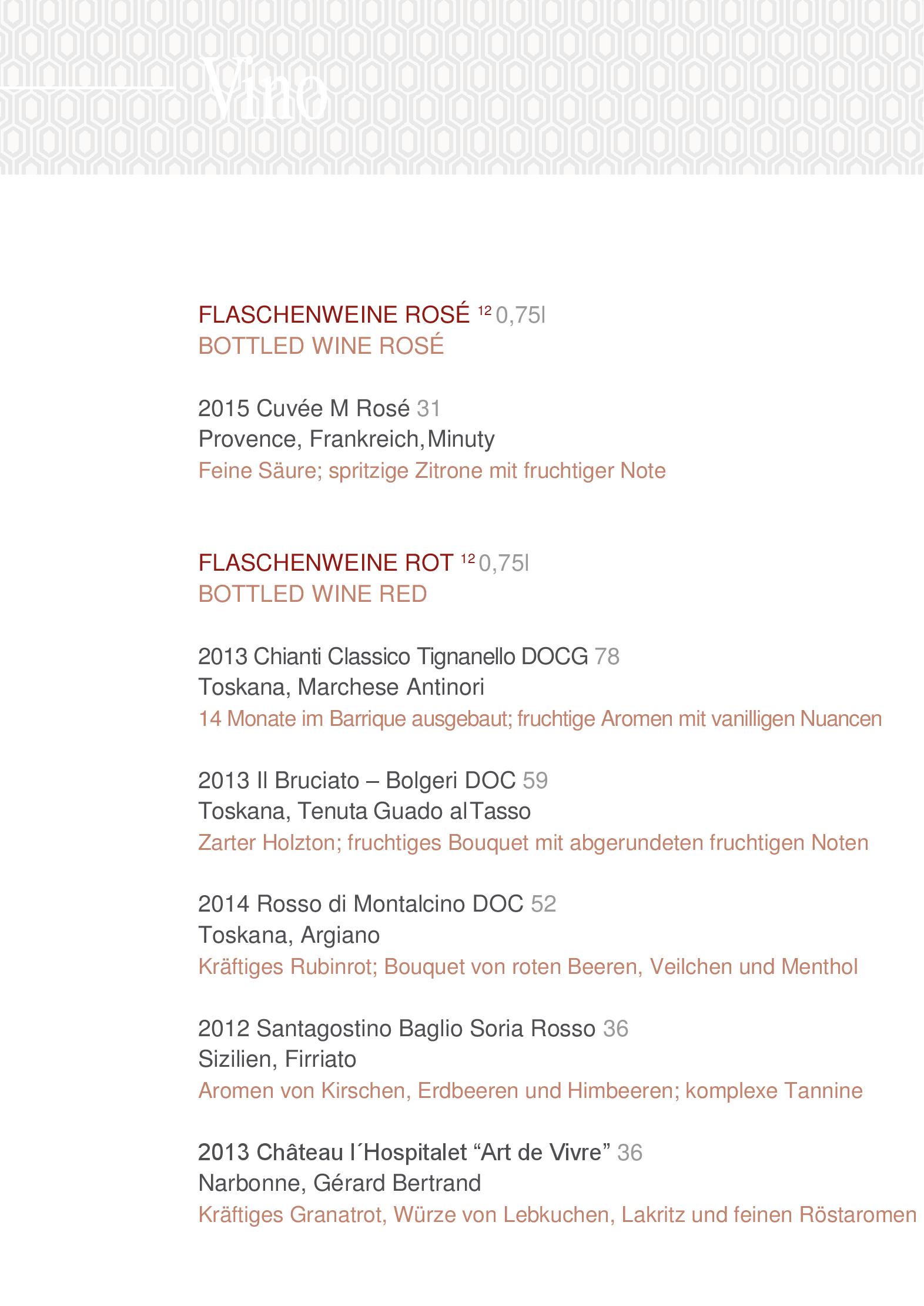 Vino

FLASCHENWEINE ROSÉ $^{12}$ 0,75l
BOTTLED WINE ROSÉ

2015 Cuvée M Rosé 31
Provence, Frankreich, Minuty
Feine Säure; spritzige Zitrone mit fruchtiger Note

FLASCHENWEINE ROT $^{12}$ 0,75l
BOTTLED WINE RED

2013 Chianti Classico Tignanello DOCG 78
Toskana, Marchese Antinori
14 Monate im Barrique ausgebaut; fruchtige Aromen mit vanilligen Nuancen

2013 Il Bruciato – Bolgeri DOC 59
Toskana, Tenuta Guado al Tasso
Zarter Holzton; fruchtiges Bouquet mit abgerundeten fruchtigen Noten

2014 Rosso di Montalcino DOC 52
Toskana, Argiano
Kräftiges Rubinrot; Bouquet von roten Beeren, Veilchen und Menthol

2012 Santagostino Baglio Soria Rosso 36
Sizilien, Firriato
Aromen von Kirschen, Erdbeeren und Himbeeren; komplexe Tannine

2013 Château l´Hospitalet “Art de Vivre” 36
Narbonne, Gérard Bertrand
Kräftiges Granatrot, Würze von Lebkuchen, Lakritz und feinen Röstaromen